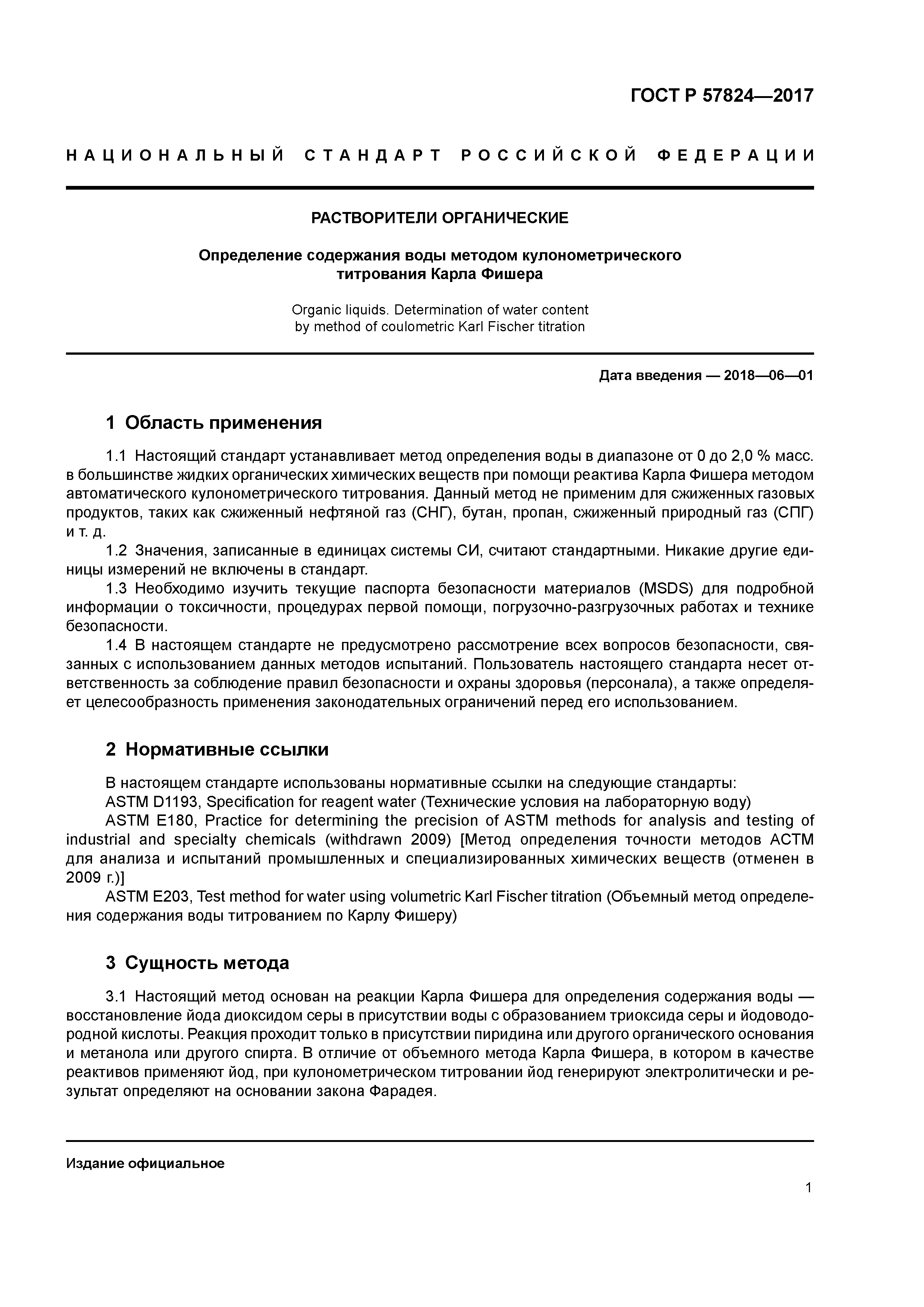 ГОСТ Р 57824—2017

НАЦИОНАЛЬНЫЙ СТАНДАРТ РОССИЙСКОЙ ФЕДЕРАЦИИ

РАСТВОРИТЕЛИ ОРГАНИЧЕСКИЕ

Определение содержания воды методом кулонометрического титрования Карла Фишера

Organic liquids. Determination of water content by method of coulometric Karl Fischer titration

Дата введения — 2018—06—01

1 Область применения

1.1 Настоящий стандарт устанавливает метод определения воды в диапазоне от 0 до 2,0 % масс. в большинстве жидких органических химических веществ при помощи реактива Карла Фишера методом автоматического кулонометрического титрования. Данный метод не применим для сжиженных газовых продуктов, таких как сжиженный нефтяной газ (СНГ), бутан, пропан, сжиженный природный газ (СПГ) и т. д.

1.2 Значения, записанные в единицах системы СИ, считают стандартными. Никакие другие единицы измерений не включены в стандарт.

1.3 Необходимо изучить текущие паспорта безопасности материалов (MSDS) для подробной информации о токсичности, процедурах первой помощи, погрузочно-разгрузочных работах и технике безопасности.

1.4 В настоящем стандарте не предусмотрено рассмотрение всех вопросов безопасности, связанных с использованием данных методов испытаний. Пользователь настоящего стандарта несет ответственность за соблюдение правил безопасности и охраны здоровья (персонала), а также определяет целесообразность применения законодательных ограничений перед его использованием.

2 Нормативные ссылки

В настоящем стандарте использованы нормативные ссылки на следующие стандарты:

ASTM D1193, Specification for reagent water (Технические условия на лабораторную воду)

ASTM E180, Practice for determining the precision of ASTM methods for analysis and testing of industrial and specialty chemicals (withdrawn 2009) [Метод определения точности методов АСТМ для анализа и испытаний промышленных и специализированных химических веществ (отменен в 2009 г.)]

ASTM E203, Test method for water using volumetric Karl Fischer titration (Объемный метод определения содержания воды титрованием по Карлу Фишеру)

3 Сущность метода

3.1 Настоящий метод основан на реакции Карла Фишера для определения содержания воды — восстановление йода диоксидом серы в присутствии воды с образованием триоксида серы и йодоводородной кислоты. Реакция проходит только в присутствии пиридина или другого органического основания и метанола или другого спирта. В отличие от объемного метода Карла Фишера, в котором в качестве реактивов применяют йод, при кулонометрическом титровании йод генерируют электролитически и результат определяют на основании закона Фарадея.

Издание официальное

1